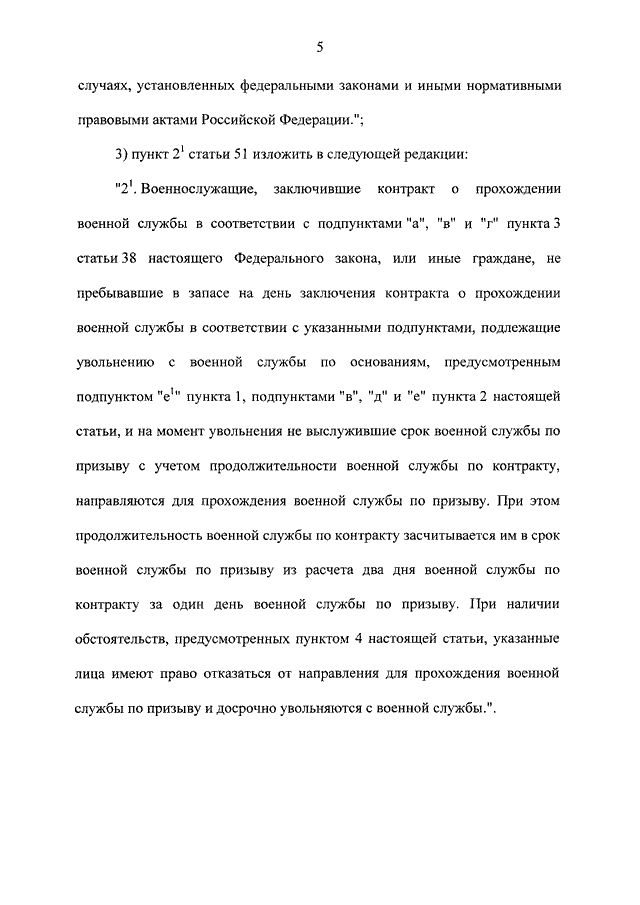 5

случаях, установленных федеральными законами и иными нормативными правовыми актами Российской Федерации.";

3) пункт $2^1$ статьи 51 изложить в следующей редакции:

"$2^1$. Военнослужащие, заключившие контракт о прохождении военной службы в соответствии с подпунктами "а", "в" и "г" пункта 3 статьи 38 настоящего Федерального закона, или иные граждане, не пребывавшие в запасе на день заключения контракта о прохождении военной службы в соответствии с указанными подпунктами, подлежащие увольнению с военной службы по основаниям, предусмотренным подпунктом "$е^1$" пункта 1, подпунктами "в", "д" и "е" пункта 2 настоящей статьи, и на момент увольнения не выслужившие срок военной службы по призыву с учетом продолжительности военной службы по контракту, направляются для прохождения военной службы по призыву. При этом продолжительность военной службы по контракту засчитывается им в срок военной службы по призыву из расчета два дня военной службы по контракту за один день военной службы по призыву. При наличии обстоятельств, предусмотренных пунктом 4 настоящей статьи, указанные лица имеют право отказаться от направления для прохождения военной службы по призыву и досрочно увольняются с военной службы.".